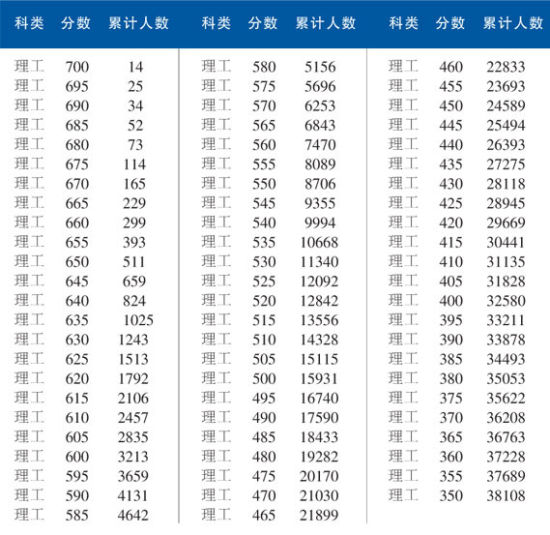 | 科类 | 分数 | 累计人数 |
|---|---|---|
| 理工 | 700 | 14 |
| 理工 | 695 | 25 |
| 理工 | 690 | 34 |
| 理工 | 685 | 52 |
| 理工 | 680 | 73 |
| 理工 | 675 | 114 |
| 理工 | 670 | 165 |
| 理工 | 665 | 229 |
| 理工 | 660 | 299 |
| 理工 | 655 | 393 |
| 理工 | 650 | 511 |
| 理工 | 645 | 659 |
| 理工 | 640 | 824 |
| 理工 | 635 | 1025 |
| 理工 | 630 | 1243 |
| 理工 | 625 | 1513 |
| 理工 | 620 | 1792 |
| 理工 | 615 | 2106 |
| 理工 | 610 | 2457 |
| 理工 | 605 | 2835 |
| 理工 | 600 | 3213 |
| 理工 | 595 | 3659 |
| 理工 | 590 | 4131 |
| 理工 | 585 | 4642 |

| 科类 | 分数 | 累计人数 |
|---|---|---|
| 理工 | 580 | 5156 |
| 理工 | 575 | 5696 |
| 理工 | 570 | 6253 |
| 理工 | 565 | 6843 |
| 理工 | 560 | 7470 |
| 理工 | 555 | 8089 |
| 理工 | 550 | 8706 |
| 理工 | 545 | 9355 |
| 理工 | 540 | 9994 |
| 理工 | 535 | 10668 |
| 理工 | 530 | 11340 |
| 理工 | 525 | 12092 |
| 理工 | 520 | 12842 |
| 理工 | 515 | 13556 |
| 理工 | 510 | 14328 |
| 理工 | 505 | 15115 |
| 理工 | 500 | 15931 |
| 理工 | 495 | 16740 |
| 理工 | 490 | 17590 |
| 理工 | 485 | 18433 |
| 理工 | 480 | 19282 |
| 理工 | 475 | 20170 |
| 理工 | 470 | 21030 |
| 理工 | 465 | 21899 |

| 科类 | 分数 | 累计人数 |
|---|---|---|
| 理工 | 460 | 22833 |
| 理工 | 455 | 23693 |
| 理工 | 450 | 24589 |
| 理工 | 445 | 25494 |
| 理工 | 440 | 26393 |
| 理工 | 435 | 27275 |
| 理工 | 430 | 28118 |
| 理工 | 425 | 28945 |
| 理工 | 420 | 29669 |
| 理工 | 415 | 30441 |
| 理工 | 410 | 31135 |
| 理工 | 405 | 31828 |
| 理工 | 400 | 32580 |
| 理工 | 395 | 33211 |
| 理工 | 390 | 33878 |
| 理工 | 385 | 34493 |
| 理工 | 380 | 35053 |
| 理工 | 375 | 35622 |
| 理工 | 370 | 36208 |
| 理工 | 365 | 36763 |
| 理工 | 360 | 37228 |
| 理工 | 355 | 37689 |
| 理工 | 350 | 38108 |